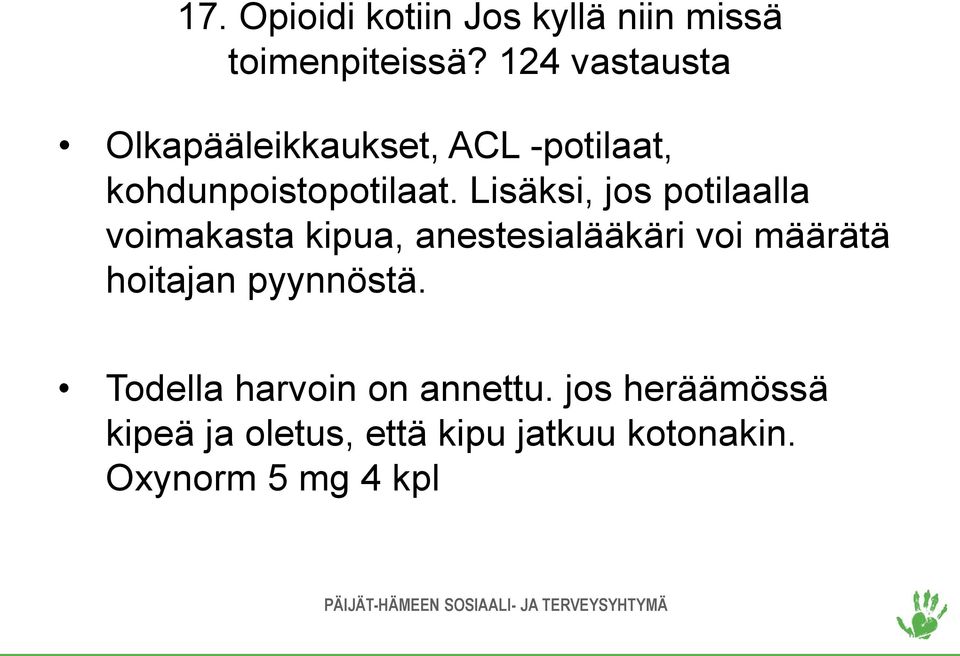 17. Opioidi kotiin Jos kyllä niin missä toimenpiteissä? 124 vastausta

• Olkapääleikkaukset, ACL -potilaat, kohdunpoistopotilaat. Lisäksi, jos potilaalla voimakasta kipua, anestesialääkäri voi määrätä hoitajan pyynnöstä.

• Todella harvoin on annettu. jos heräämössä kipeä ja oletus, että kipu jatkuu kotonakin. Oxynorm 5 mg 4 kpl

PÄIJÄT-HÄMEEN SOSIAALI- JA TERVEYSYHTYMÄ